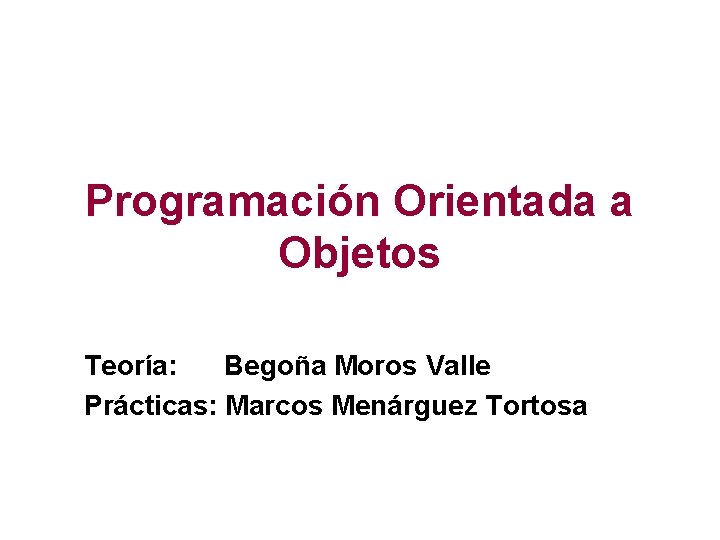 Programación Orientada a Objetos

Teoría: Begoña Moros Valle
Prácticas: Marcos Menárguez Tortosa